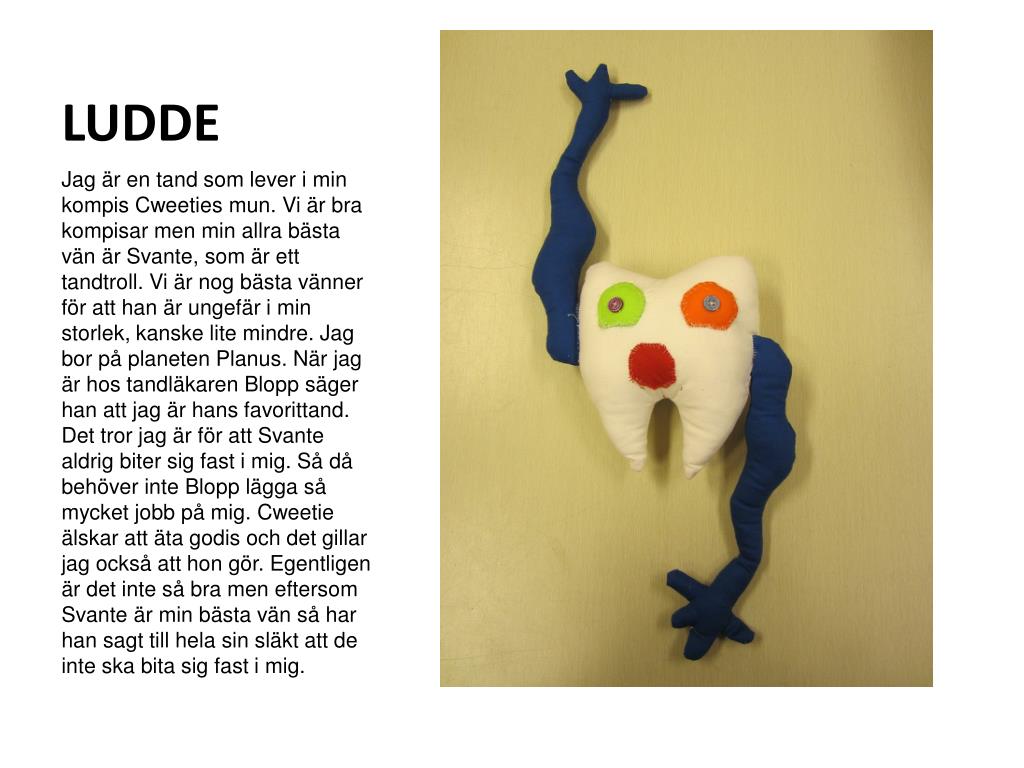 LUDDE

Jag är en tand som lever i min kompis Cweeties mun. Vi är bra kompisar men min allra bästa vän är Svante, som är ett tandtroll. Vi är nog bästa vänner för att han är ungefär i min storlek, kanske lite mindre. Jag bor på planeten Planus. När jag är hos tandläkaren Blopp säger han att jag är hans favorittand. Det tror jag är för att Svante aldrig biter sig fast i mig. Så då behöver inte Blopp lägga så mycket jobb på mig. Cweetie älskar att äta godis och det gillar jag också att hon gör. Egentligen är det inte så bra men eftersom Svante är min bästa vän så har han sagt till hela sin släkt att de inte ska bita sig fast i mig.